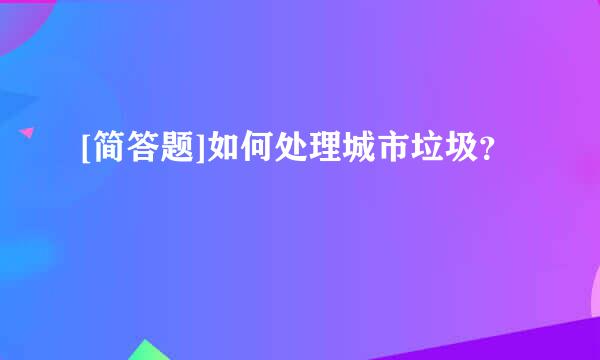 [简答题]如何处理城市垃圾?